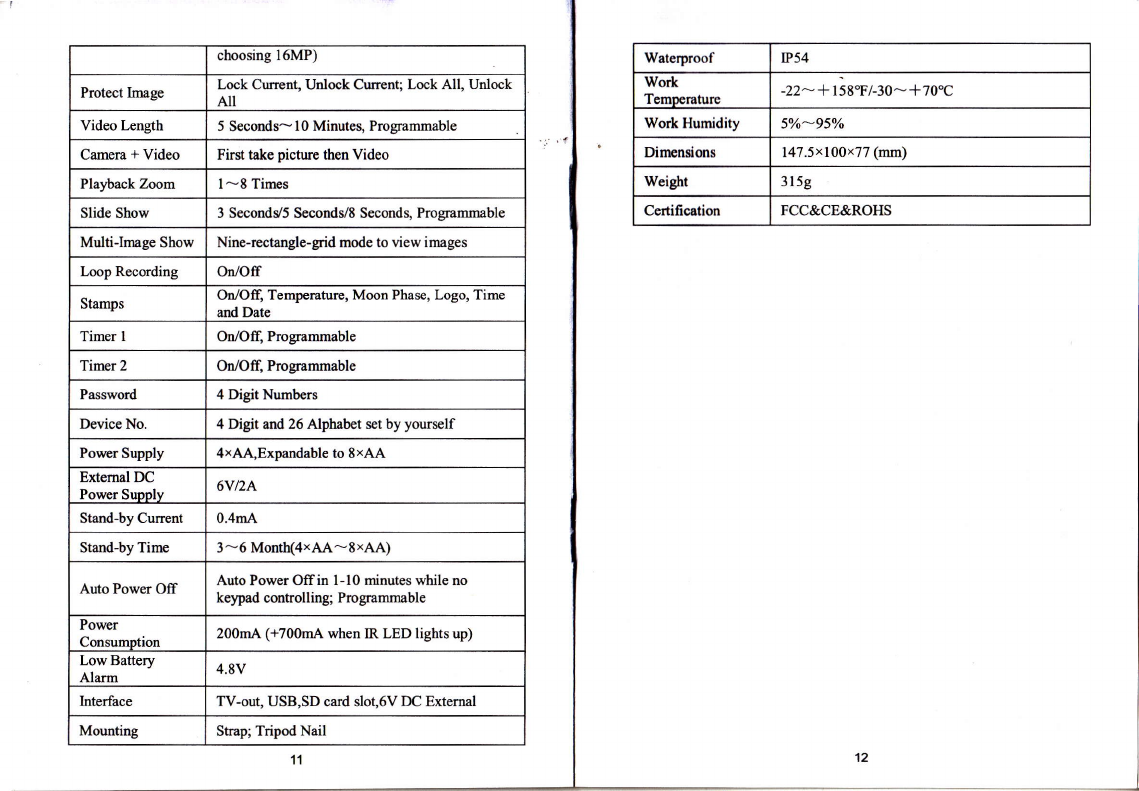 | | choosing 16MP) |
|---|---|
| Protect Image | Lock Current, Unlock Current; Lock All, Unlock All |
| Video Length | 5 Seconds~10 Minutes, Programmable |
| Camera + Video | First take picture then Video |
| Playback Zoom | 1~8 Times |
| Slide Show | 3 Seconds/5 Seconds/8 Seconds, Programmable |
| Multi-Image Show | Nine-rectangle-grid mode to view images |
| Loop Recording | On/Off |
| Stamps | On/Off, Temperature, Moon Phase, Logo, Time and Date |
| Timer 1 | On/Off, Programmable |
| Timer 2 | On/Off, Programmable |
| Password | 4 Digit Numbers |
| Device No. | 4 Digit and 26 Alphabet set by yourself |
| Power Supply | 4×AA,Expandable to 8×AA |
| External DC Power Supply | 6V/2A |
| Stand-by Current | 0.4mA |
| Stand-by Time | 3~6 Month(4×AA~8×AA) |
| Auto Power Off | Auto Power Off in 1-10 minutes while no keypad controlling; Programmable |
| Power Consumption | 200mA (+700mA when IR LED lights up) |
| Low Battery Alarm | 4.8V |
| Interface | TV-out, USB,SD card slot,6V DC External |
| Mounting | Strap; Tripod Nail |

11

| Waterproof | IP54 |
|---|---|
| Work Temperature | -22~+158°F/-30~+70°C |
| Work Humidity | 5%~95% |
| Dimensions | 147.5×100×77 (mm) |
| Weight | 315g |
| Certification | FCC&CE&ROHS |

12